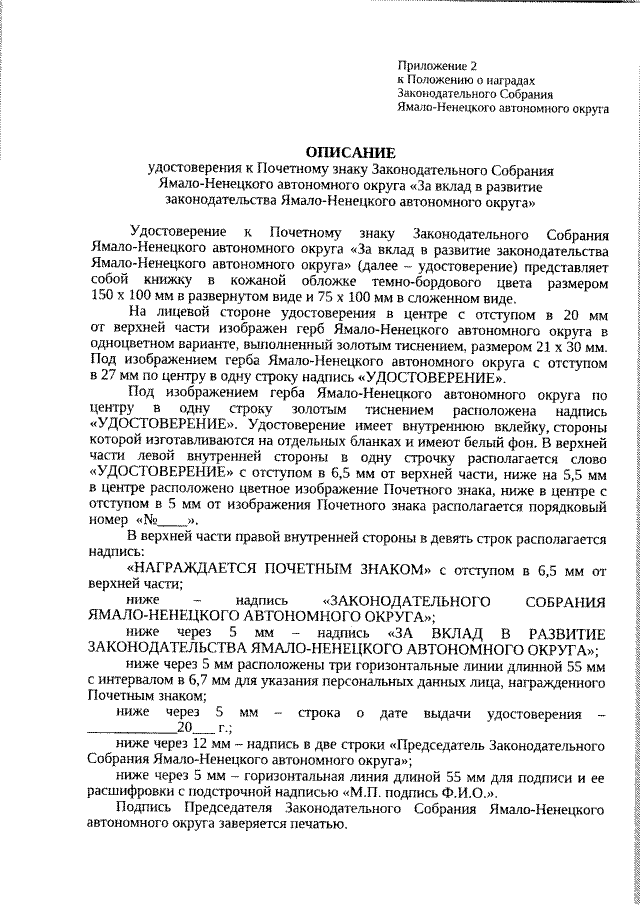 Приложение 2
к Положению о наградах
Законодательного Собрания
Ямало-Ненецкого автономного округа

ОПИСАНИЕ
удостоверения к Почетному знаку Законодательного Собрания Ямало-Ненецкого автономного округа «За вклад в развитие законодательства Ямало-Ненецкого автономного округа»

Удостоверение к Почетному знаку Законодательного Собрания Ямало-Ненецкого автономного округа «За вклад в развитие законодательства Ямало-Ненецкого автономного округа» (далее – удостоверение) представляет собой книжку в кожаной обложке темно-бордового цвета размером 150 х 100 мм в развернутом виде и 75 х 100 мм в сложенном виде.

На лицевой стороне удостоверения в центре с отступом в 20 мм от верхней части изображен герб Ямало-Ненецкого автономного округа в одноцветном варианте, выполненный золотым тиснением, размером 21 х 30 мм. Под изображением герба Ямало-Ненецкого автономного округа с отступом в 27 мм по центру в одну строку надпись «УДОСТОВЕРЕНИЕ».

Под изображением герба Ямало-Ненецкого автономного округа по центру в одну строку золотым тиснением расположена надпись «УДОСТОВЕРЕНИЕ». Удостоверение имеет внутреннюю вклейку, стороны которой изготавливаются на отдельных бланках и имеют белый фон. В верхней части левой внутренней стороны в одну строчку располагается слово «УДОСТОВЕРЕНИЕ» с отступом в 6,5 мм от верхней части, ниже на 5,5 мм в центре расположено цветное изображение Почетного знака, ниже в центре с отступом в 5 мм от изображения Почетного знака располагается порядковый номер «№____».

В верхней части правой внутренней стороны в девять строк располагается надпись:

«НАГРАЖДАЕТСЯ ПОЧЕТНЫМ ЗНАКОМ» с отступом в 6,5 мм от верхней части;

ниже – надпись «ЗАКОНОДАТЕЛЬНОГО СОБРАНИЯ ЯМАЛО-НЕНЕЦКОГО АВТОНОМНОГО ОКРУГА»;

ниже через 5 мм – надпись «ЗА ВКЛАД В РАЗВИТИЕ ЗАКОНОДАТЕЛЬСТВА ЯМАЛО-НЕНЕЦКОГО АВТОНОМНОГО ОКРУГА»;

ниже через 5 мм расположены три горизонтальные линии длинной 55 мм с интервалом в 6,7 мм для указания персональных данных лица, награжденного Почетным знаком;

ниже через 5 мм – строка о дате выдачи удостоверения – ____________20___ г.;

ниже через 12 мм – надпись в две строки «Председатель Законодательного Собрания Ямало-Ненецкого автономного округа»;

ниже через 5 мм – горизонтальная линия длиной 55 мм для подписи и ее расшифровки с подстрочной надписью «М.П. подпись Ф.И.О.».

Подпись Председателя Законодательного Собрания Ямало-Ненецкого автономного округа заверяется печатью.